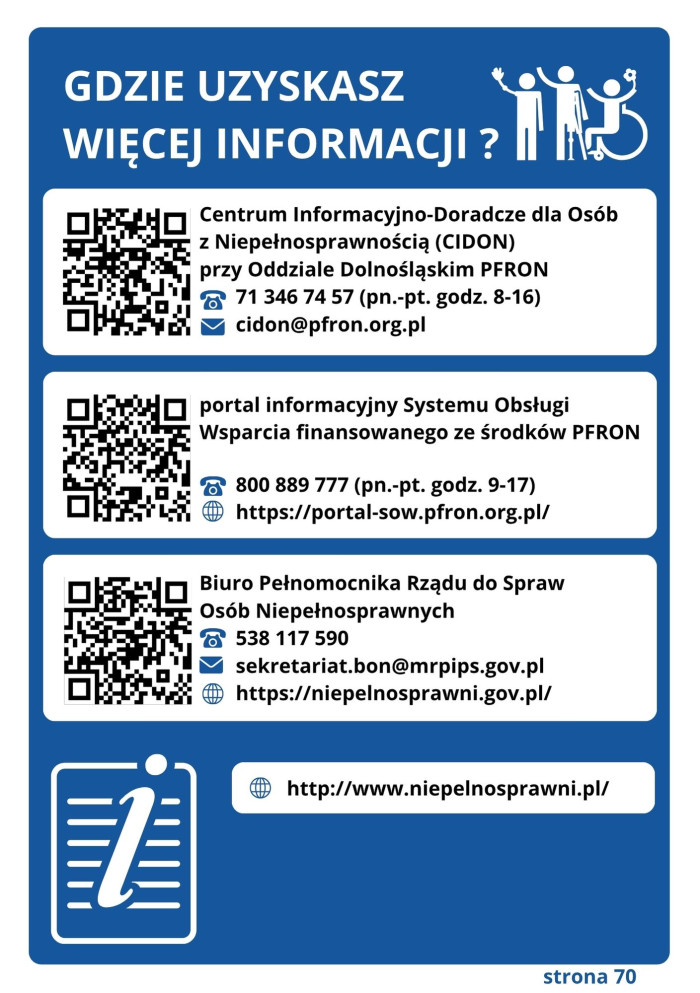 GDZIE UZYSKASZ WIĘCEJ INFORMACJI ?

Centrum Informacyjno-Doradcze dla Osób z Niepełnosprawnością (CIDON) przy Oddziale Dolnośląskim PFRON
71 346 74 57 (pn.-pt. godz. 8-16)
cidon@pfron.org.pl

portal informacyjny Systemu Obsługi Wsparcia finansowanego ze środków PFRON

800 889 777 (pn.-pt. godz. 9-17)
https://portal-sow.pfron.org.pl/

Biuro Pełnomocnika Rządu do Spraw Osób Niepełnosprawnych
538 117 590
sekretariat.bon@mrpips.gov.pl
https://niepelnosprawni.gov.pl/

i

http://www.niepelnosprawni.pl/

strona 70